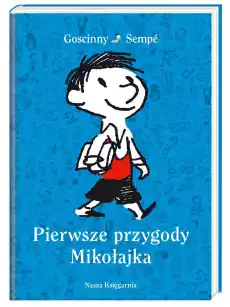 Goscinny Sempé

Pierwsze przygody Mikołajka

Nasza Księgarnia